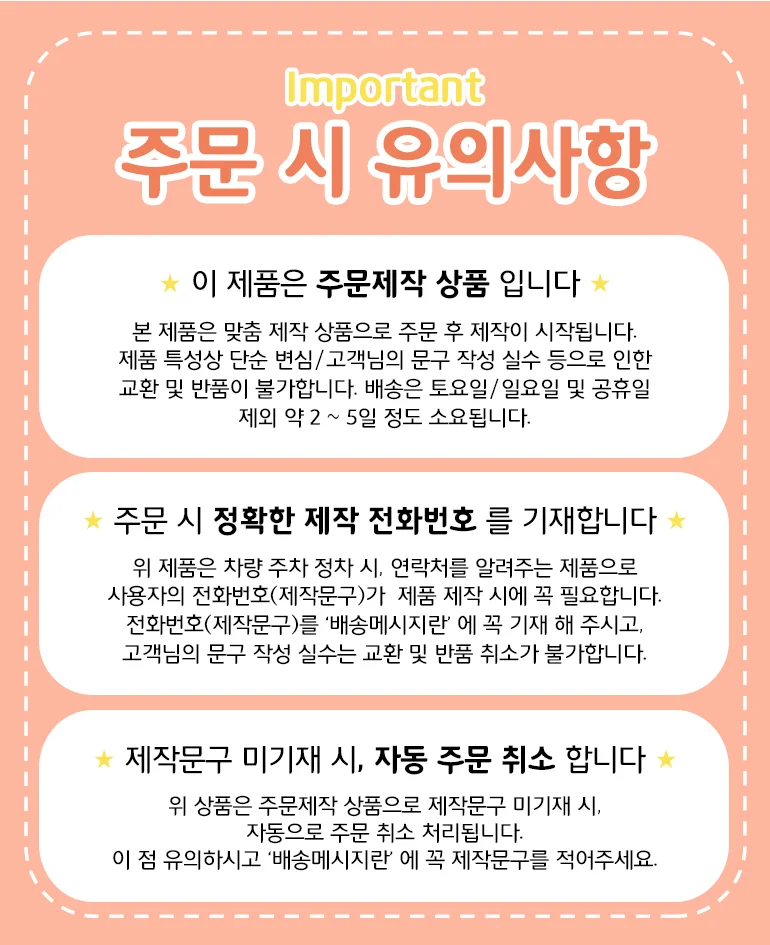 Important
주문 시 유의사항

★ 이 제품은 주문제작 상품 입니다 ★

본 제품은 맞춤 제작 상품으로 주문 후 제작이 시작됩니다. 제품 특성상 단순 변심/고객님의 문구 작성 실수 등으로 인한 교환 및 반품이 불가합니다. 배송은 토요일/일요일 및 공휴일 제외 약 2 ~ 5일 정도 소요됩니다.

★ 주문 시 정확한 제작 전화번호 를 기재합니다 ★

위 제품은 차량 주차 정차 시, 연락처를 알려주는 제품으로 사용자의 전화번호(제작문구)가 제품 제작 시에 꼭 필요합니다. 전화번호(제작문구)를 '배송메시지란' 에 꼭 기재 해 주시고, 고객님의 문구 작성 실수는 교환 및 반품 취소가 불가합니다.

★ 제작문구 미기재 시, 자동 주문 취소 합니다 ★

위 상품은 주문제작 상품으로 제작문구 미기재 시, 자동으로 주문 취소 처리됩니다. 이 점 유의하시고 '배송메시지란' 에 꼭 제작문구를 적어주세요.